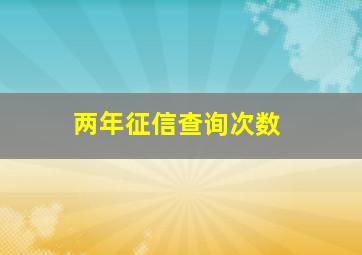 两年征信查询次数